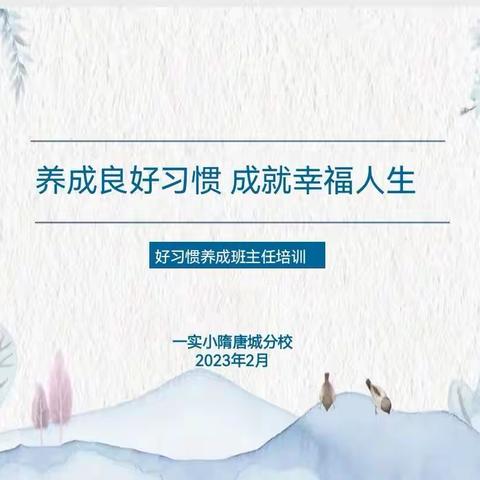 养成良好习惯 成就幸福人生

好习惯养成班主任培训

一实小隋唐城分校
2023年2月